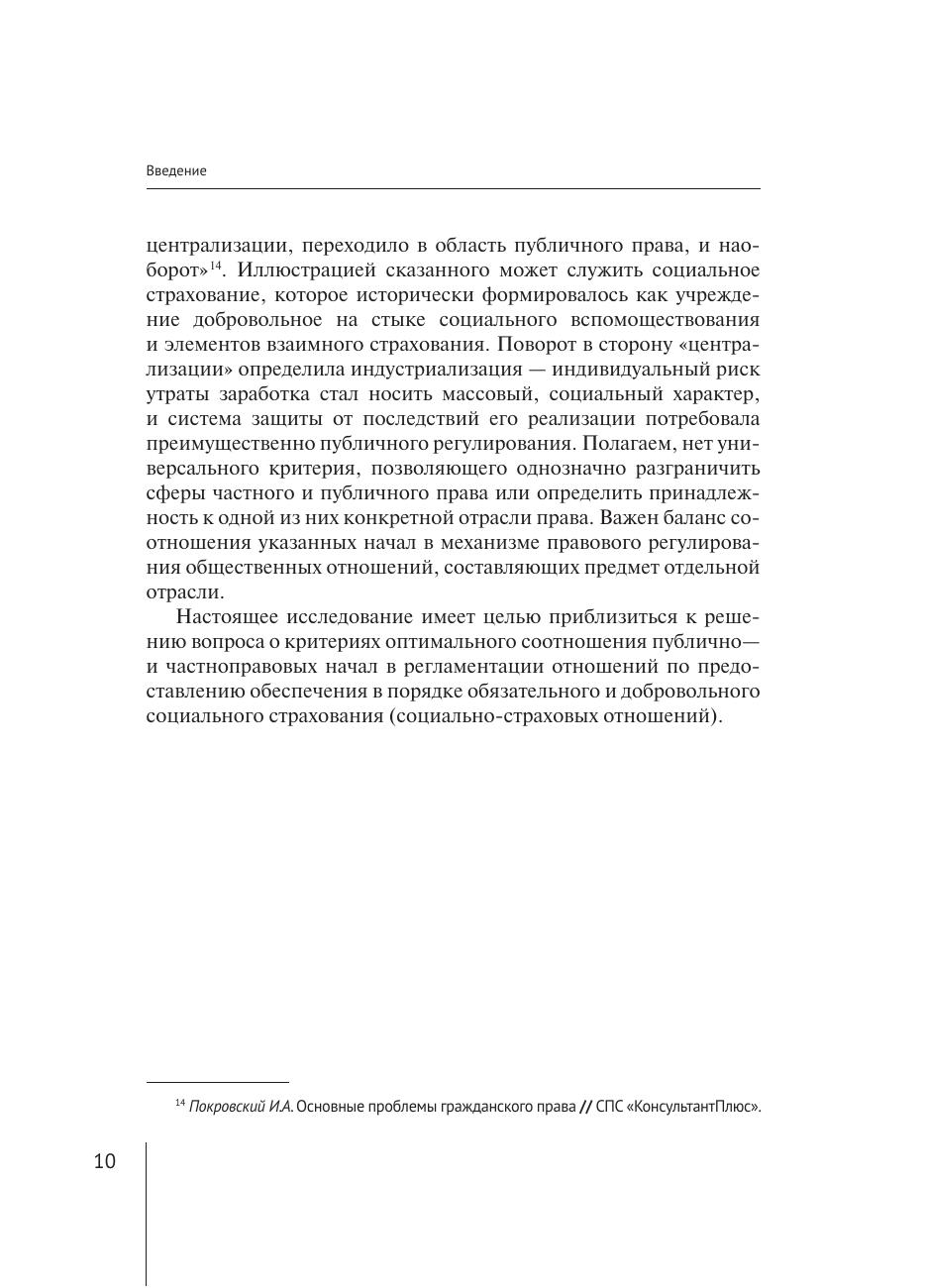 Введение

централизации, переходило в область публичного права, и наоборот»$^{14}$. Иллюстрацией сказанного может служить социальное страхование, которое исторически формировалось как учреждение добровольное на стыке социального вспомоществования и элементов взаимного страхования. Поворот в сторону «централизации» определила индустриализация — индивидуальный риск утраты заработка стал носить массовый, социальный характер, и система защиты от последствий его реализации потребовала преимущественно публичного регулирования. Полагаем, нет универсального критерия, позволяющего однозначно разграничить сферы частного и публичного права или определить принадлежность к одной из них конкретной отрасли права. Важен баланс соотношения указанных начал в механизме правового регулирования общественных отношений, составляющих предмет отдельной отрасли.

Настоящее исследование имеет целью приблизиться к решению вопроса о критериях оптимального соотношения публично— и частноправовых начал в регламентации отношений по предоставлению обеспечения в порядке обязательного и добровольного социального страхования (социально-страховых отношений).

$^{14}$ Покровский И.А. Основные проблемы гражданского права // СПС «КонсультантПлюс».

10